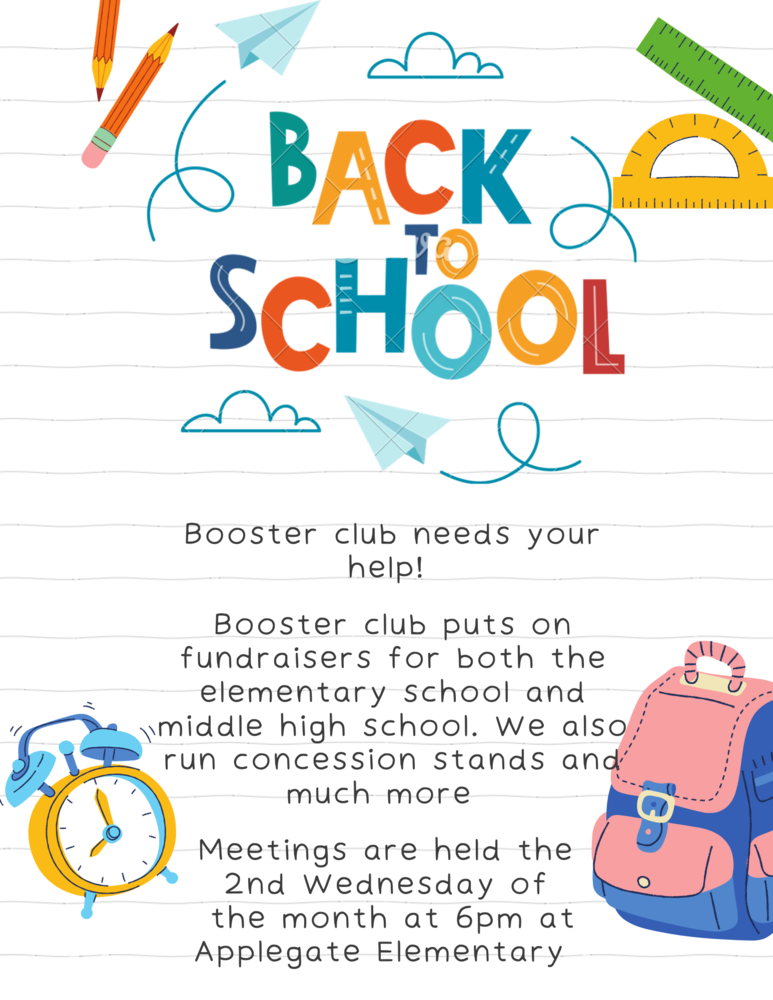 BACK TO SCHOOL

Booster club needs your help!

Booster club puts on fundraisers for both the elementary school and middle high school. We also run concession stands and much more

Meetings are held the 2nd Wednesday of the month at 6pm at Applegate Elementary